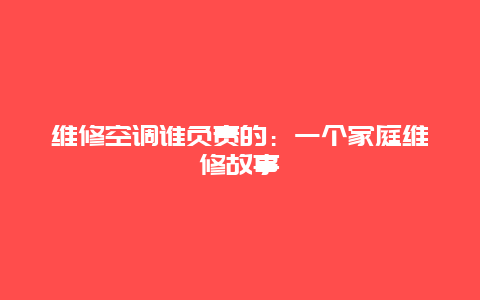 维修空调谁负责的：一个家庭维修故事